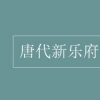 唐代新乐府